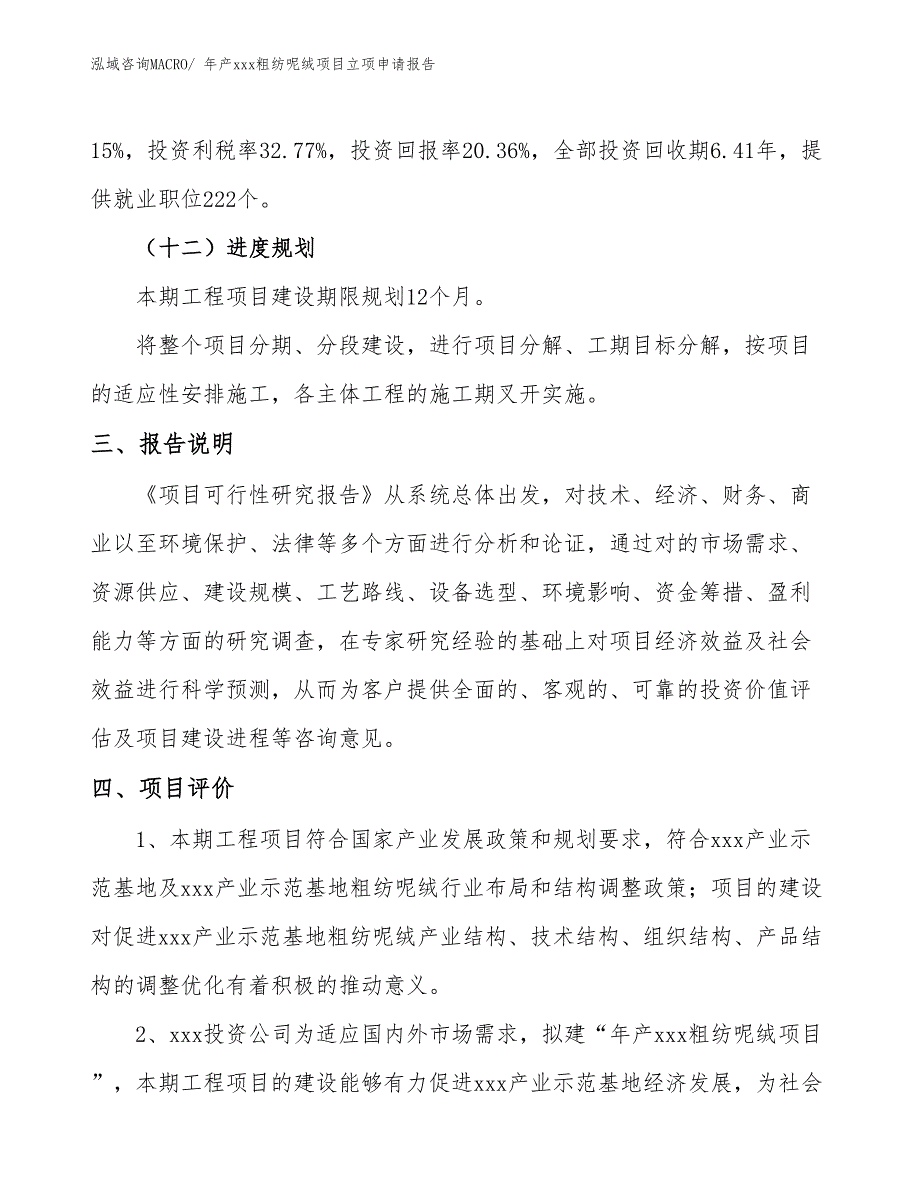 泓域咨询MACRO/ 年产xxx粗纺呢绒项目立项申请报告

15%，投资利税率32.77%，投资回报率20.36%，全部投资回收期6.41年，提供就业职位222个。

（十二）进度规划

本期工程项目建设期限规划12个月。

将整个项目分期、分段建设，进行项目分解、工期目标分解，按项目的适应性安排施工，各主体工程的施工期叉开实施。

三、报告说明

《项目可行性研究报告》从系统总体出发，对技术、经济、财务、商业以至环境保护、法律等多个方面进行分析和论证，通过对的市场需求、资源供应、建设规模、工艺路线、设备选型、环境影响、资金筹措、盈利能力等方面的研究调查，在专家研究经验的基础上对项目经济效益及社会效益进行科学预测，从而为客户提供全面的、客观的、可靠的投资价值评估及项目建设进程等咨询意见。

四、项目评价

1、本期工程项目符合国家产业发展政策和规划要求，符合xxx产业示范基地及xxx产业示范基地粗纺呢绒行业布局和结构调整政策；项目的建设对促进xxx产业示范基地粗纺呢绒产业结构、技术结构、组织结构、产品结构的调整优化有着积极的推动意义。

2、xxx投资公司为适应国内外市场需求，拟建“年产xxx粗纺呢绒项目”，本期工程项目的建设能够有力促进xxx产业示范基地经济发展，为社会